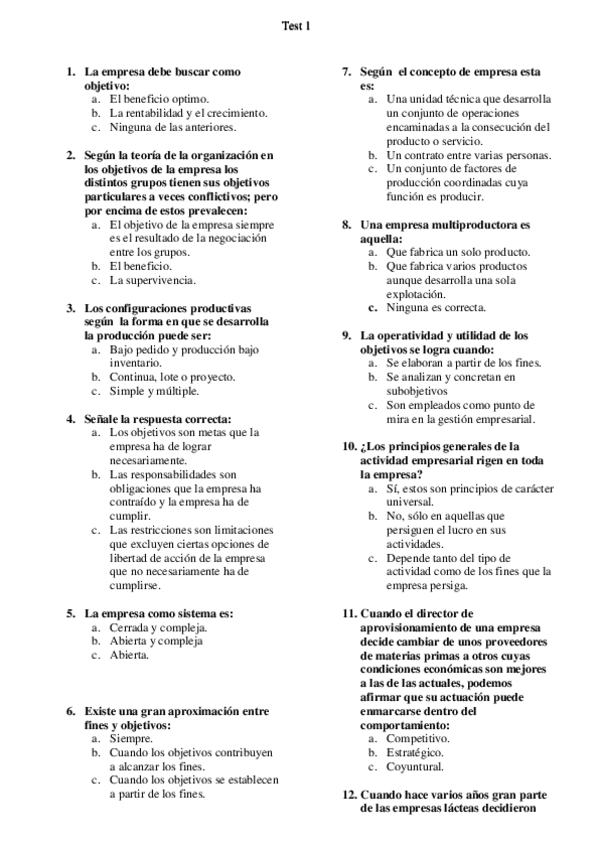 Test 1

1. La empresa debe buscar como objetivo:
a. El beneficio optimo.
b. La rentabilidad y el crecimiento.
c. Ninguna de las anteriores.

2. Según la teoría de la organización en los objetivos de la empresa los distintos grupos tienen sus objetivos particulares a veces conflictivos; pero por encima de estos prevalecen:
a. El objetivo de la empresa siempre es el resultado de la negociación entre los grupos.
b. El beneficio.
c. La supervivencia.

3. Los configuraciones productivas según la forma en que se desarrolla la producción puede ser:
a. Bajo pedido y producción bajo inventario.
b. Continua, lote o proyecto.
c. Simple y múltiple.

4. Señale la respuesta correcta:
a. Los objetivos son metas que la empresa ha de lograr necesariamente.
b. Las responsabilidades son obligaciones que la empresa ha contraído y la empresa ha de cumplir.
c. Las restricciones son limitaciones que excluyen ciertas opciones de libertad de acción de la empresa que no necesariamente ha de cumplirse.

5. La empresa como sistema es:
a. Cerrada y compleja.
b. Abierta y compleja
c. Abierta.

6. Existe una gran aproximación entre fines y objetivos:
a. Siempre.
b. Cuando los objetivos contribuyen a alcanzar los fines.
c. Cuando los objetivos se establecen a partir de los fines.

7. Según el concepto de empresa esta es:
a. Una unidad técnica que desarrolla un conjunto de operaciones encaminadas a la consecución del producto o servicio.
b. Un contrato entre varias personas.
c. Un conjunto de factores de producción coordinadas cuya función es producir.

8. Una empresa multiproductora es aquella:
a. Que fabrica un solo producto.
b. Que fabrica varios productos aunque desarrolla una sola explotación.
c. Ninguna es correcta.

9. La operatividad y utilidad de los objetivos se logra cuando:
a. Se elaboran a partir de los fines.
b. Se analizan y concretan en subobjetivos
c. Son empleados como punto de mira en la gestión empresarial.

10. ¿Los principios generales de la actividad empresarial rigen en toda la empresa?
a. Sí, estos son principios de carácter universal.
b. No, sólo en aquellas que persiguen el lucro en sus actividades.
c. Depende tanto del tipo de actividad como de los fines que la empresa persiga.

11. Cuando el director de aprovisionamiento de una empresa decide cambiar de unos proveedores de materias primas a otros cuyas condiciones económicas son mejores a las de las actuales, podemos afirmar que su actuación puede enmarcarse dentro del comportamiento:
a. Competitivo.
b. Estratégico.
c. Coyuntural.

12. Cuando hace varios años gran parte de las empresas lácteas decidieron